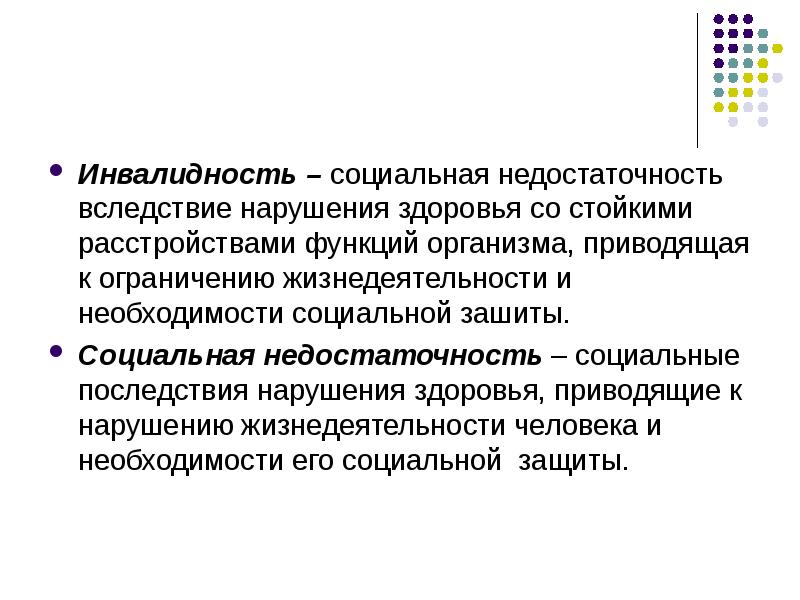 Инвалидность – социальная недостаточность вследствие нарушения здоровья со стойкими расстройствами функций организма, приводящая к ограничению жизнедеятельности и необходимости социальной зашиты.

Социальная недостаточность – социальные последствия нарушения здоровья, приводящие к нарушению жизнедеятельности человека и необходимости его социальной защиты.